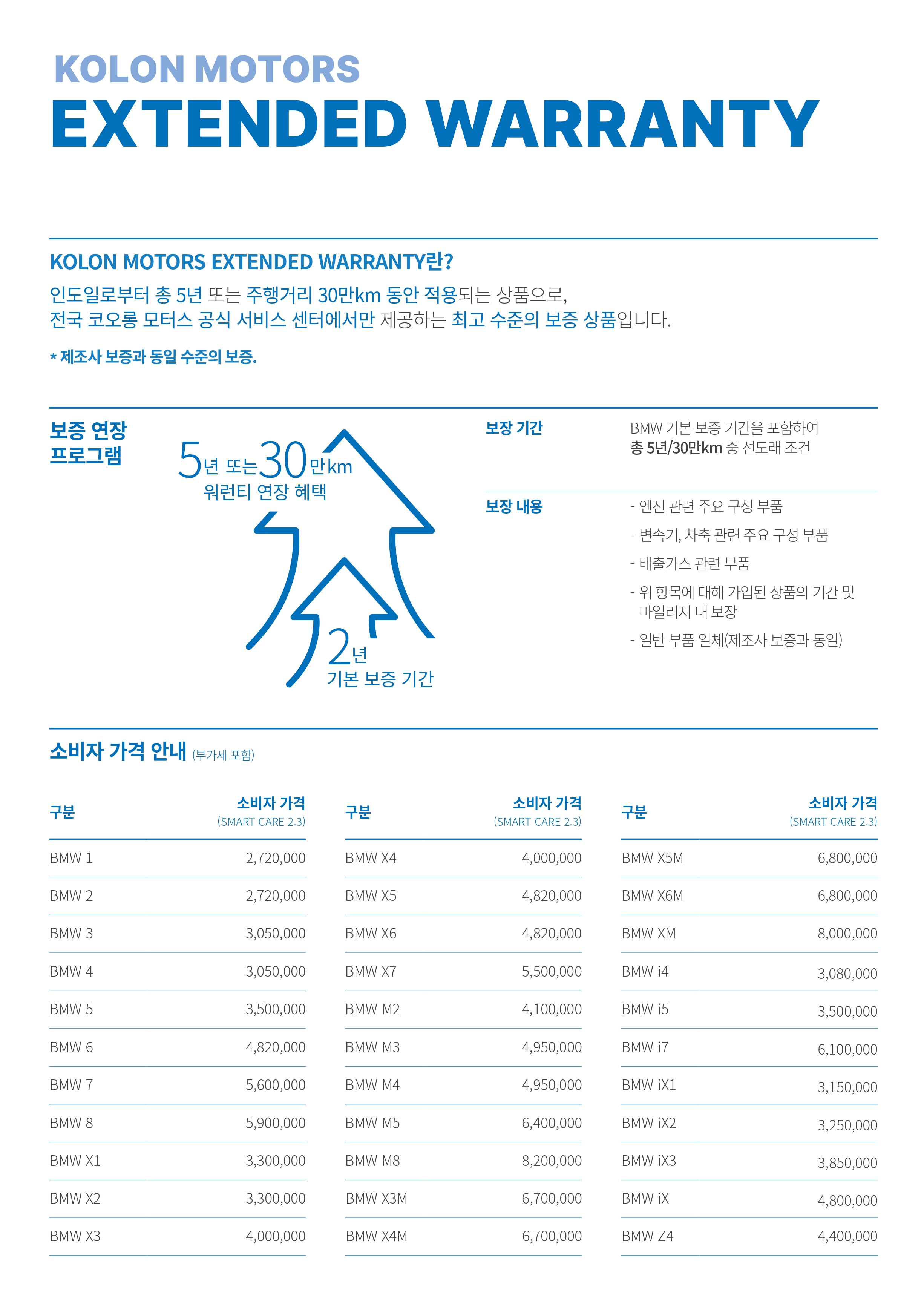 KOLON MOTORS
EXTENDED WARRANTY

KOLON MOTORS EXTENDED WARRANTY란?
인도일로부터 총 5년 또는 주행거리 30만km 동안 적용되는 상품으로,
전국 코오롱 모터스 공식 서비스 센터에서만 제공하는 최고 수준의 보증 상품입니다.

* 제조사 보증과 동일 수준의 보증.

보증 연장 프로그램

5년 또는 30만km
워런티 연장 혜택

2년
기본 보증 기간

보장 기간
BMW 기본 보증 기간을 포함하여
총 5년/30만km 중 선도래 조건

보장 내용
- 엔진 관련 주요 구성 부품
- 변속기, 차축 관련 주요 구성 부품
- 배출가스 관련 부품
- 위 항목에 대해 가입된 상품의 기간 및 마일리지 내 보장
- 일반 부품 일체(제조사 보증과 동일)

소비자 가격 안내 (부가세 포함)

| 구분 | 소비자 가격 (SMART CARE 2.3) |
|---|---|
| BMW 1 | 2,720,000 |
| BMW 2 | 2,720,000 |
| BMW 3 | 3,050,000 |
| BMW 4 | 3,050,000 |
| BMW 5 | 3,500,000 |
| BMW 6 | 4,820,000 |
| BMW 7 | 5,600,000 |
| BMW 8 | 5,900,000 |
| BMW X1 | 3,300,000 |
| BMW X2 | 3,300,000 |
| BMW X3 | 4,000,000 |

| 구분 | 소비자 가격 (SMART CARE 2.3) |
|---|---|
| BMW X4 | 4,000,000 |
| BMW X5 | 4,820,000 |
| BMW X6 | 4,820,000 |
| BMW X7 | 5,500,000 |
| BMW M2 | 4,100,000 |
| BMW M3 | 4,950,000 |
| BMW M4 | 4,950,000 |
| BMW M5 | 6,400,000 |
| BMW M8 | 8,200,000 |
| BMW X3M | 6,700,000 |
| BMW X4M | 6,700,000 |

| 구분 | 소비자 가격 (SMART CARE 2.3) |
|---|---|
| BMW X5M | 6,800,000 |
| BMW X6M | 6,800,000 |
| BMW XM | 8,000,000 |
| BMW i4 | 3,080,000 |
| BMW i5 | 3,500,000 |
| BMW i7 | 6,100,000 |
| BMW iX1 | 3,150,000 |
| BMW iX2 | 3,250,000 |
| BMW iX3 | 3,850,000 |
| BMW iX | 4,800,000 |
| BMW Z4 | 4,400,000 |